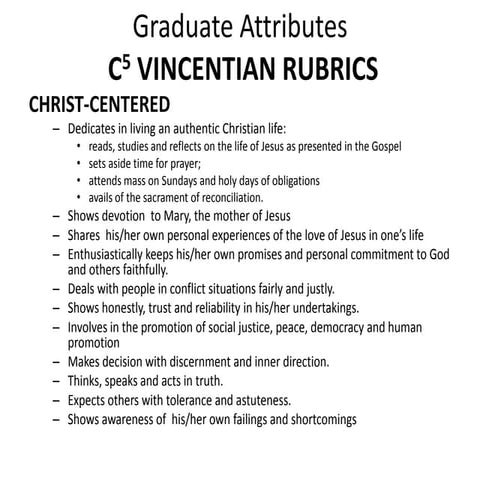 Graduate Attributes

$C^5$ VINCENTIAN RUBRICS

CHRIST-CENTERED

– Dedicates in living an authentic Christian life:
  • reads, studies and reflects on the life of Jesus as presented in the Gospel
  • sets aside time for prayer;
  • attends mass on Sundays and holy days of obligations
  • avails of the sacrament of reconciliation.
– Shows devotion to Mary, the mother of Jesus
– Shares his/her own personal experiences of the love of Jesus in one's life
– Enthusiastically keeps his/her own promises and personal commitment to God and others faithfully.
– Deals with people in conflict situations fairly and justly.
– Shows honestly, trust and reliability in his/her undertakings.
– Involves in the promotion of social justice, peace, democracy and human promotion
– Makes decision with discernment and inner direction.
– Thinks, speaks and acts in truth.
– Expects others with tolerance and astuteness.
– Shows awareness of his/her own failings and shortcomings